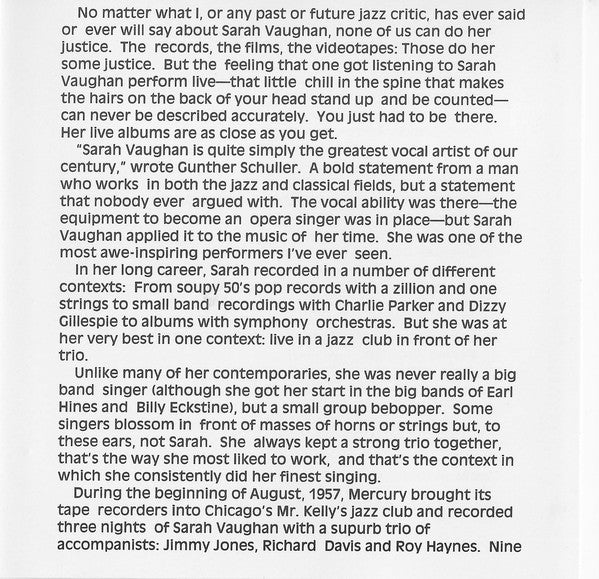 No matter what I, or any past or future jazz critic, has ever said or ever will say about Sarah Vaughan, none of us can do her justice. The records, the films, the videotapes: Those do her some justice. But the feeling that one got listening to Sarah Vaughan perform live—that little chill in the spine that makes the hairs on the back of your head stand up and be counted—can never be described accurately. You just had to be there. Her live albums are as close as you get.

"Sarah Vaughan is quite simply the greatest vocal artist of our century," wrote Gunther Schuller. A bold statement from a man who works in both the jazz and classical fields, but a statement that nobody ever argued with. The vocal ability was there—the equipment to become an opera singer was in place—but Sarah Vaughan applied it to the music of her time. She was one of the most awe-inspiring performers I've ever seen.

In her long career, Sarah recorded in a number of different contexts: From soupy 50's pop records with a zillion and one strings to small band recordings with Charlie Parker and Dizzy Gillespie to albums with symphony orchestras. But she was at her very best in one context: live in a jazz club in front of her trio.

Unlike many of her contemporaries, she was never really a big band singer (although she got her start in the big bands of Earl Hines and Billy Eckstine), but a small group bebopper. Some singers blossom in front of masses of horns or strings but, to these ears, not Sarah. She always kept a strong trio together, that's the way she most liked to work, and that's the context in which she consistently did her finest singing.

During the beginning of August, 1957, Mercury brought its tape recorders into Chicago's Mr. Kelly's jazz club and recorded three nights of Sarah Vaughan with a supurb trio of accompanists: Jimmy Jones, Richard Davis and Roy Haynes. Nine